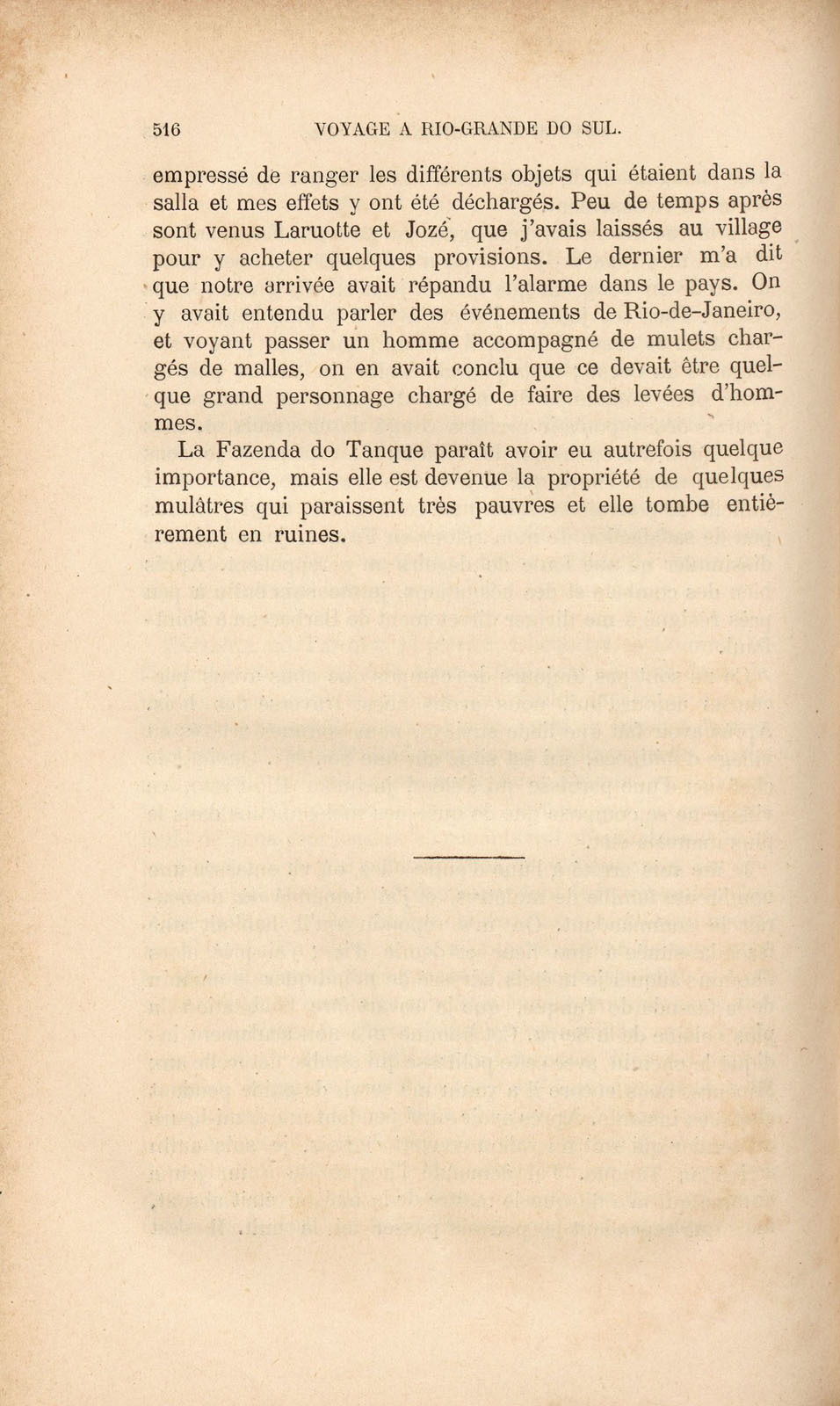 516 VOYAGE A RIO-GRANDE DO SUL.

empressé de ranger les différents objets qui étaient dans la salla et mes effets y ont été déchargés. Peu de temps après sont venus Laruotte et Jozé, que j'avais laissés au village pour y acheter quelques provisions. Le dernier m'a dit que notre arrivée avait répandu l'alarme dans le pays. On y avait entendu parler des événements de Rio-de-Janeiro, et voyant passer un homme accompagné de mulets chargés de malles, on en avait conclu que ce devait être quelque grand personnage chargé de faire des levées d'hommes.

La Fazenda do Tanque paraît avoir eu autrefois quelque importance, mais elle est devenue la propriété de quelques mulâtres qui paraissent très pauvres et elle tombe entièrement en ruines.